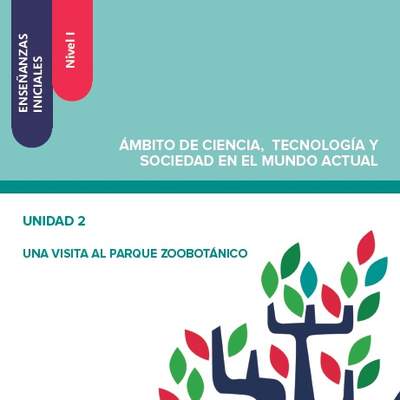 ENSEÑANZAS INICIALES

Nivel I

ÁMBITO DE CIENCIA, TECNOLOGÍA Y SOCIEDAD EN EL MUNDO ACTUAL

UNIDAD 2

UNA VISITA AL PARQUE ZOOBOTÁNICO